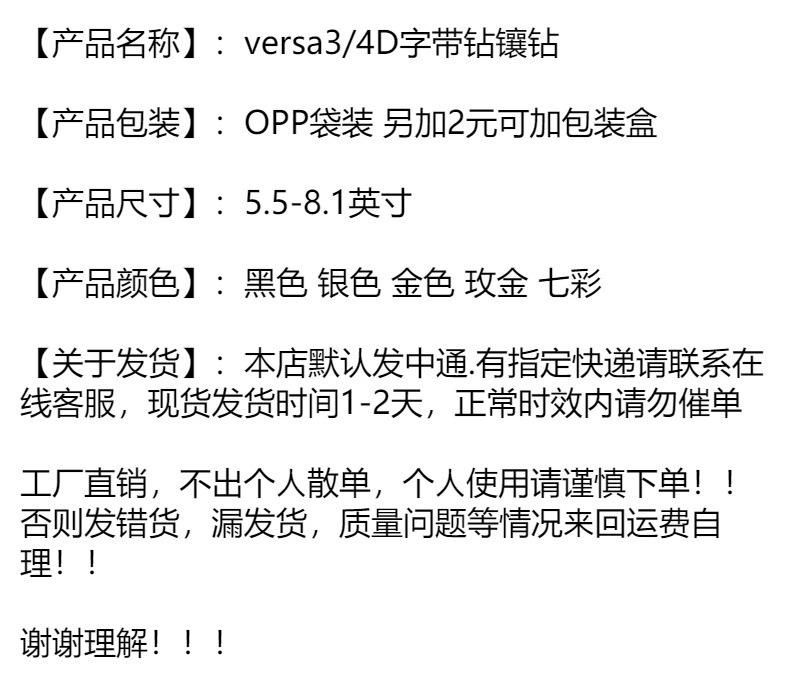 【产品名称】：versa3/4D字带钻镶钻

【产品包装】：OPP袋装 另加2元可加包装盒

【产品尺寸】：5.5-8.1英寸

【产品颜色】：黑色 银色 金色 玫金 七彩

【关于发货】：本店默认发中通.有指定快递请联系在线客服，现货发货时间1-2天，正常时效内请勿催单

工厂直销，不出个人散单，个人使用请谨慎下单！！否则发错货，漏发货，质量问题等情况来回运费自理！！

谢谢理解！！！